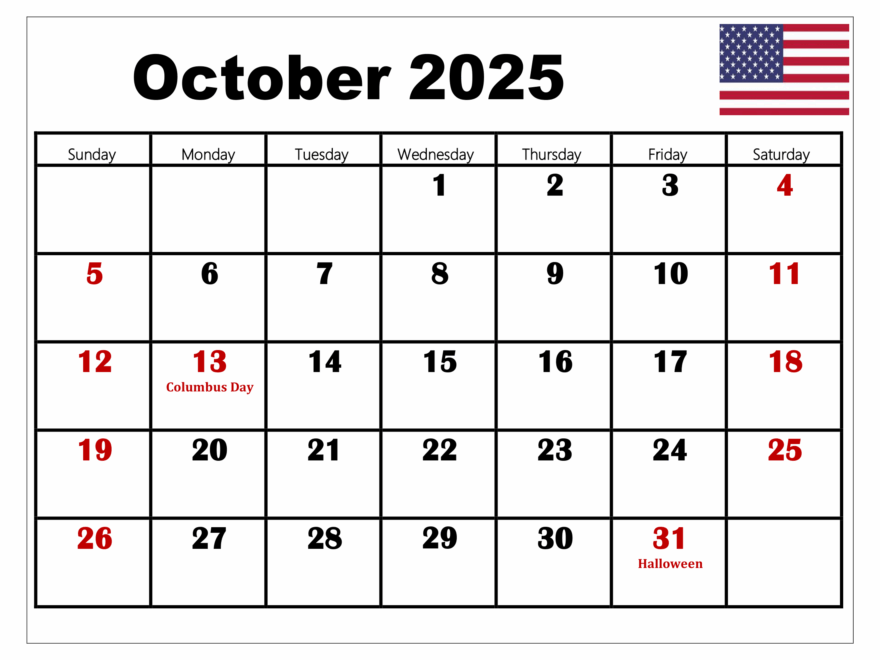 October 2025

| Sunday | Monday | Tuesday | Wednesday | Thursday | Friday | Saturday |
|---|---|---|---|---|---|---|
| | | | 1 | 2 | 3 | 4 |
| 5 | 6 | 7 | 8 | 9 | 10 | 11 |
| 12 | 13 Columbus Day | 14 | 15 | 16 | 17 | 18 |
| 19 | 20 | 21 | 22 | 23 | 24 | 25 |
| 26 | 27 | 28 | 29 | 30 | 31 Halloween | |